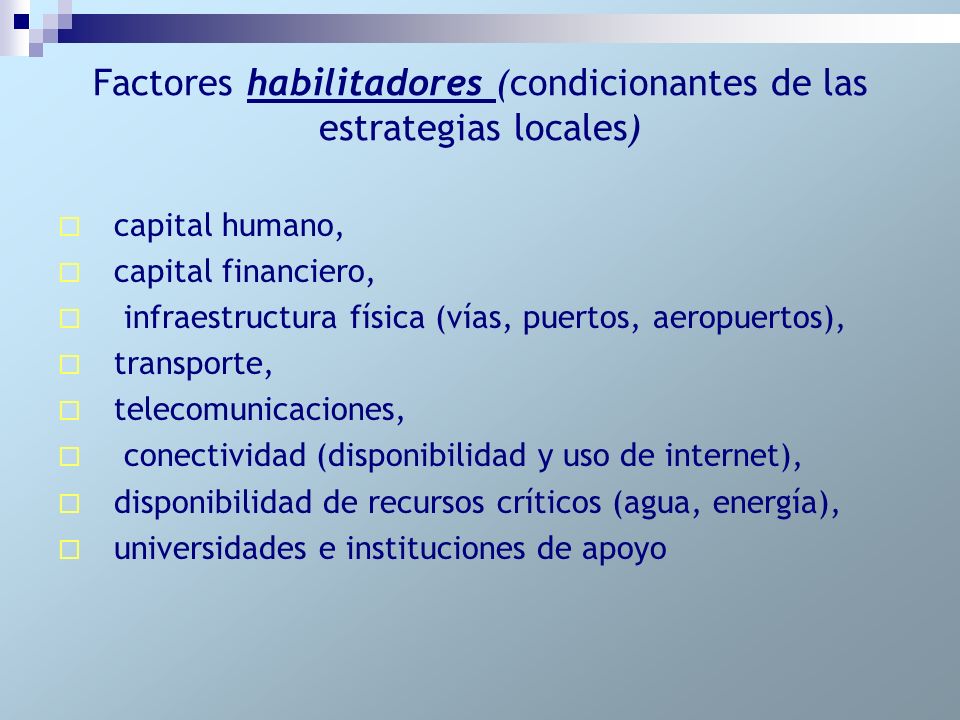 Factores habilitadores (condicionantes de las estrategias locales)

capital humano,
capital financiero,
infraestructura física (vías, puertos, aeropuertos),
transporte,
telecomunicaciones,
conectividad (disponibilidad y uso de internet),
disponibilidad de recursos críticos (agua, energía),
universidades e instituciones de apoyo